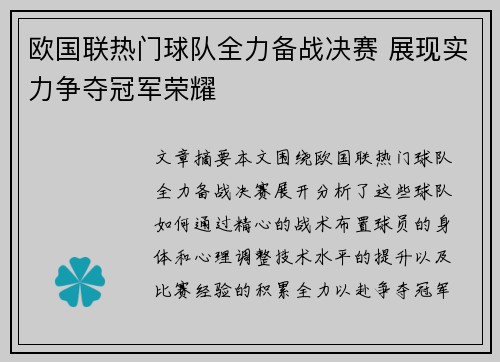 欧国联热门球队全力备战决赛 展现实力争夺冠军荣耀

文章摘要本文围绕欧国联热门球队全力备战决赛展开分析了这些球队如何通过精心的战术布置球员的身体和心理调整技术水平的提升以及比赛经验的积累全力以赴争夺冠军